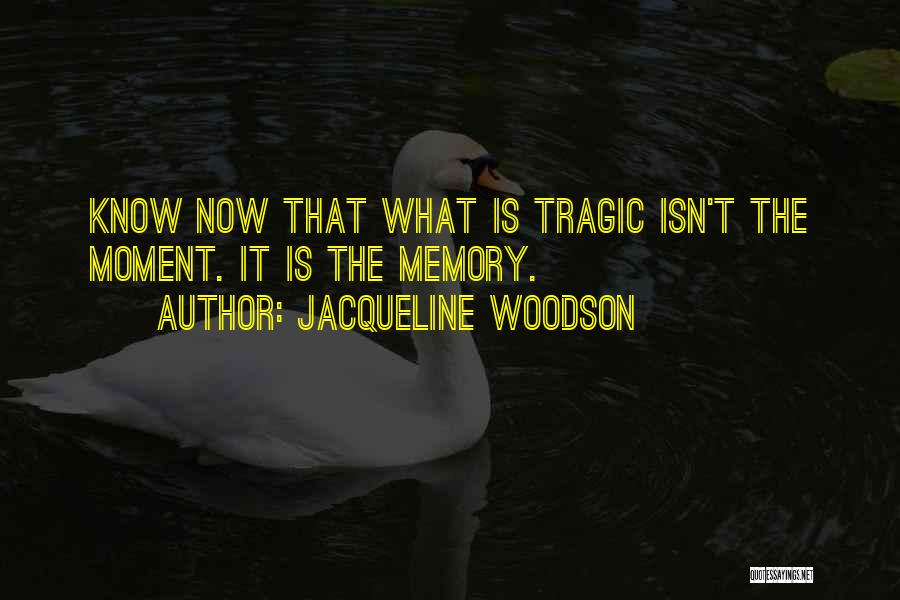 KNOW NOW THAT WHAT IS TRAGIC ISN'T THE MOMENT. IT IS THE MEMORY.
AUTHOR: JACQUELINE WOODSON

QUOTESSAYINGS.NET